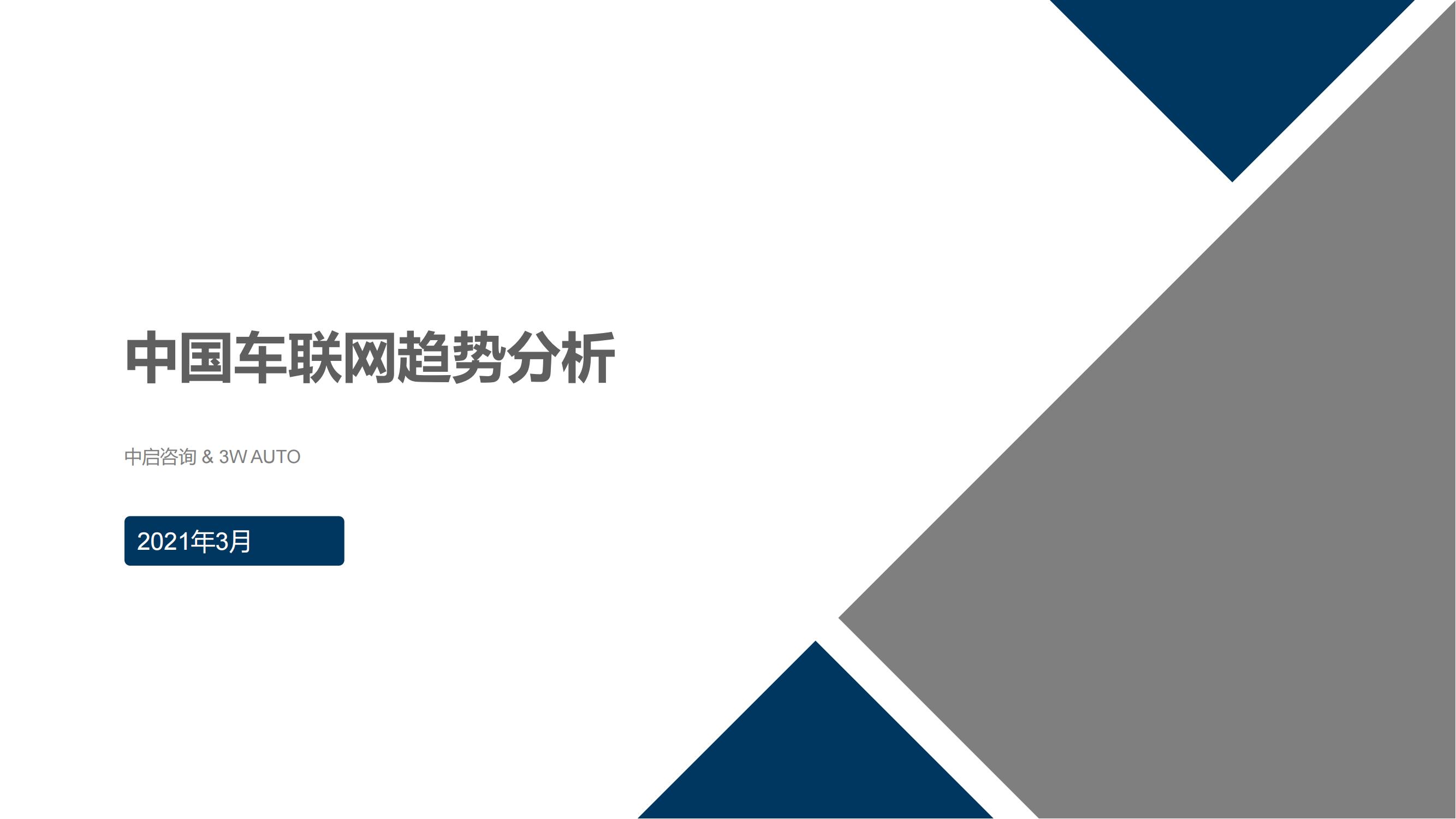 中国车联网趋势分析

中启咨询 & 3W AUTO

2021年3月